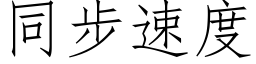 同步速度